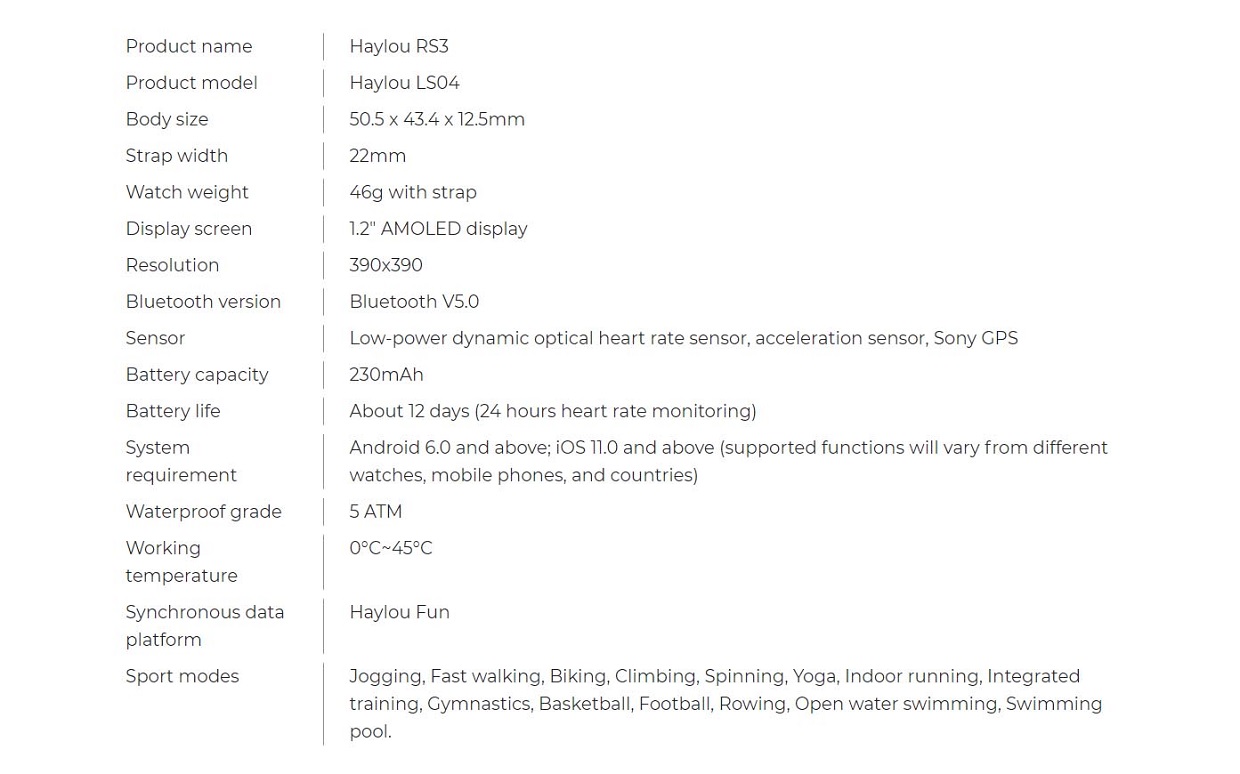 | | |
|---|---|
| Product name | Haylou RS3 |
| Product model | Haylou LS04 |
| Body size | 50.5 x 43.4 x 12.5mm |
| Strap width | 22mm |
| Watch weight | 46g with strap |
| Display screen | 1.2" AMOLED display |
| Resolution | 390x390 |
| Bluetooth version | Bluetooth V5.0 |
| Sensor | Low-power dynamic optical heart rate sensor, acceleration sensor, Sony GPS |
| Battery capacity | 230mAh |
| Battery life | About 12 days (24 hours heart rate monitoring) |
| System requirement | Android 6.0 and above; iOS 11.0 and above (supported functions will vary from different watches, mobile phones, and countries) |
| Waterproof grade | 5 ATM |
| Working temperature | 0°C~45°C |
| Synchronous data platform | Haylou Fun |
| Sport modes | Jogging, Fast walking, Biking, Climbing, Spinning, Yoga, Indoor running, Integrated training, Gymnastics, Basketball, Football, Rowing, Open water swimming, Swimming pool. |